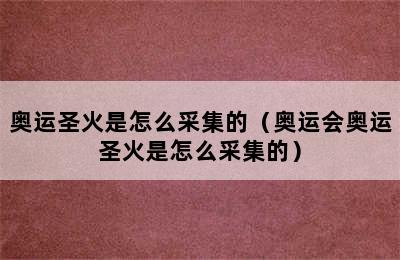 奥运圣火是怎么采集的（奥运会奥运圣火是怎么采集的）